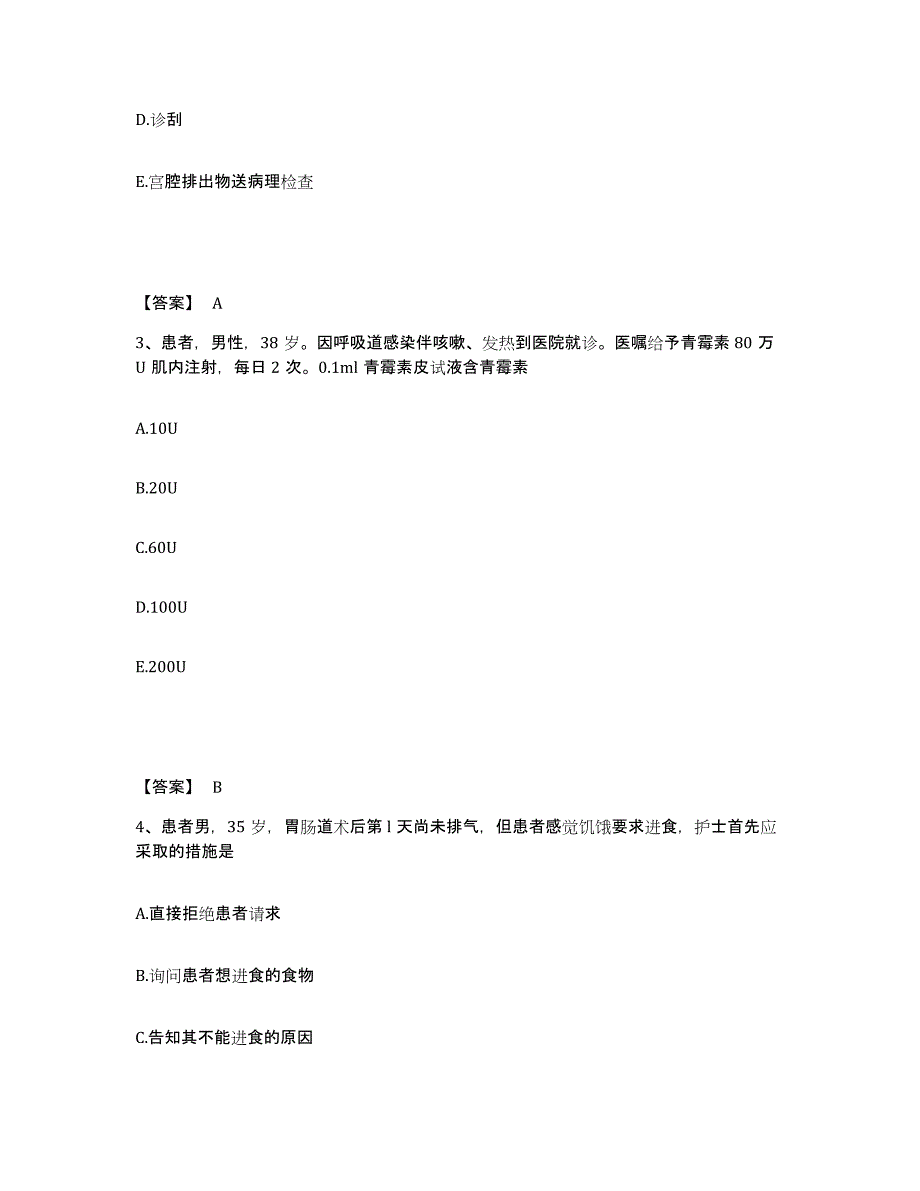 D.诊刮

E.宫腔排出物送病理检查

【答案】 A

3、患者，男性，38 岁。因呼吸道感染伴咳嗽、发热到医院就诊。医嘱给予青霉素 80 万 U 肌内注射，每日 2 次。0.1ml 青霉素皮试液含青霉素

A.10U

B.20U

C.60U

D.100U

E.200U

【答案】 B

4、患者男，35 岁，胃肠道术后第 l 天尚未排气，但患者感觉饥饿要求进食，护士首先应采取的措施是

A.直接拒绝患者请求

B.询问患者想进食的食物

C.告知其不能进食的原因